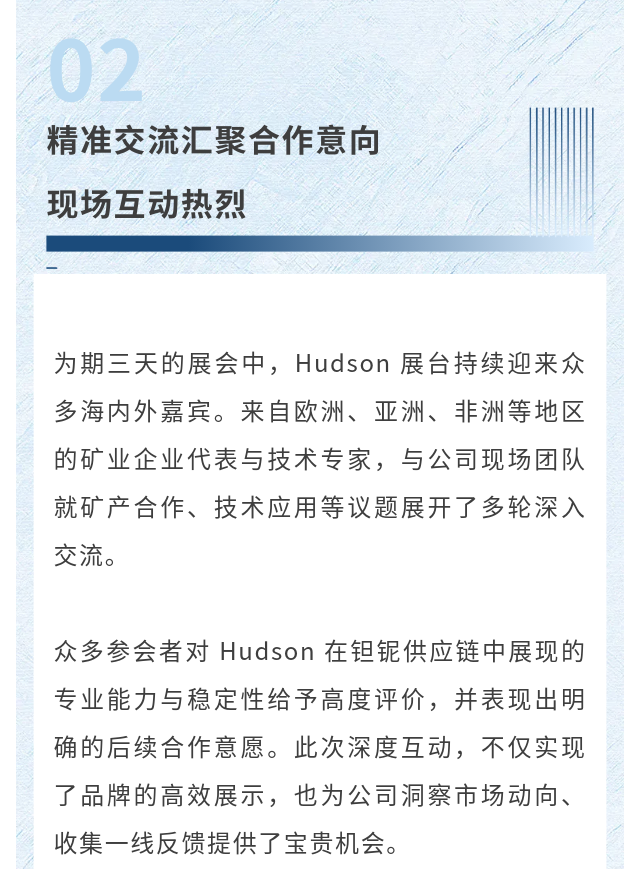 02

精准交流汇聚合作意向

现场互动热烈

为期三天的展会中，Hudson 展台持续迎来众多海内外嘉宾。来自欧洲、亚洲、非洲等地区的矿业企业代表与技术专家，与公司现场团队就矿产合作、技术应用等议题展开了多轮深入交流。

众多参会者对 Hudson 在钽铌供应链中展现的专业能力与稳定性给予高度评价，并表现出明确的后续合作意愿。此次深度互动，不仅实现了品牌的高效展示，也为公司洞察市场动向、收集一线反馈提供了宝贵机会。